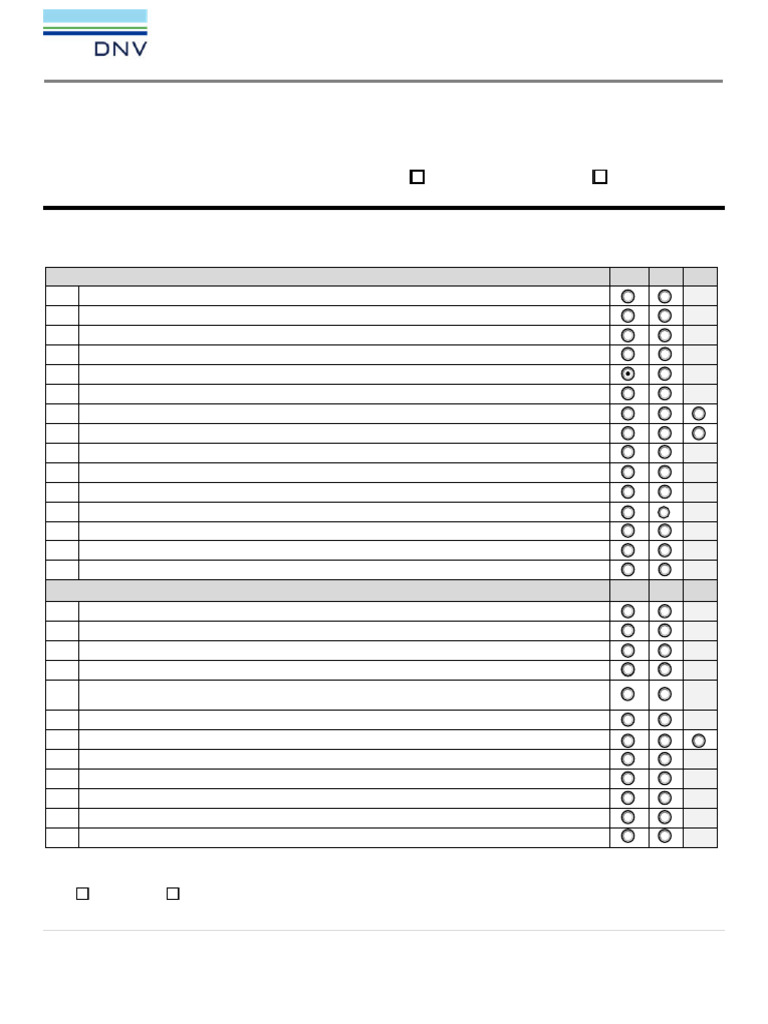 DNV